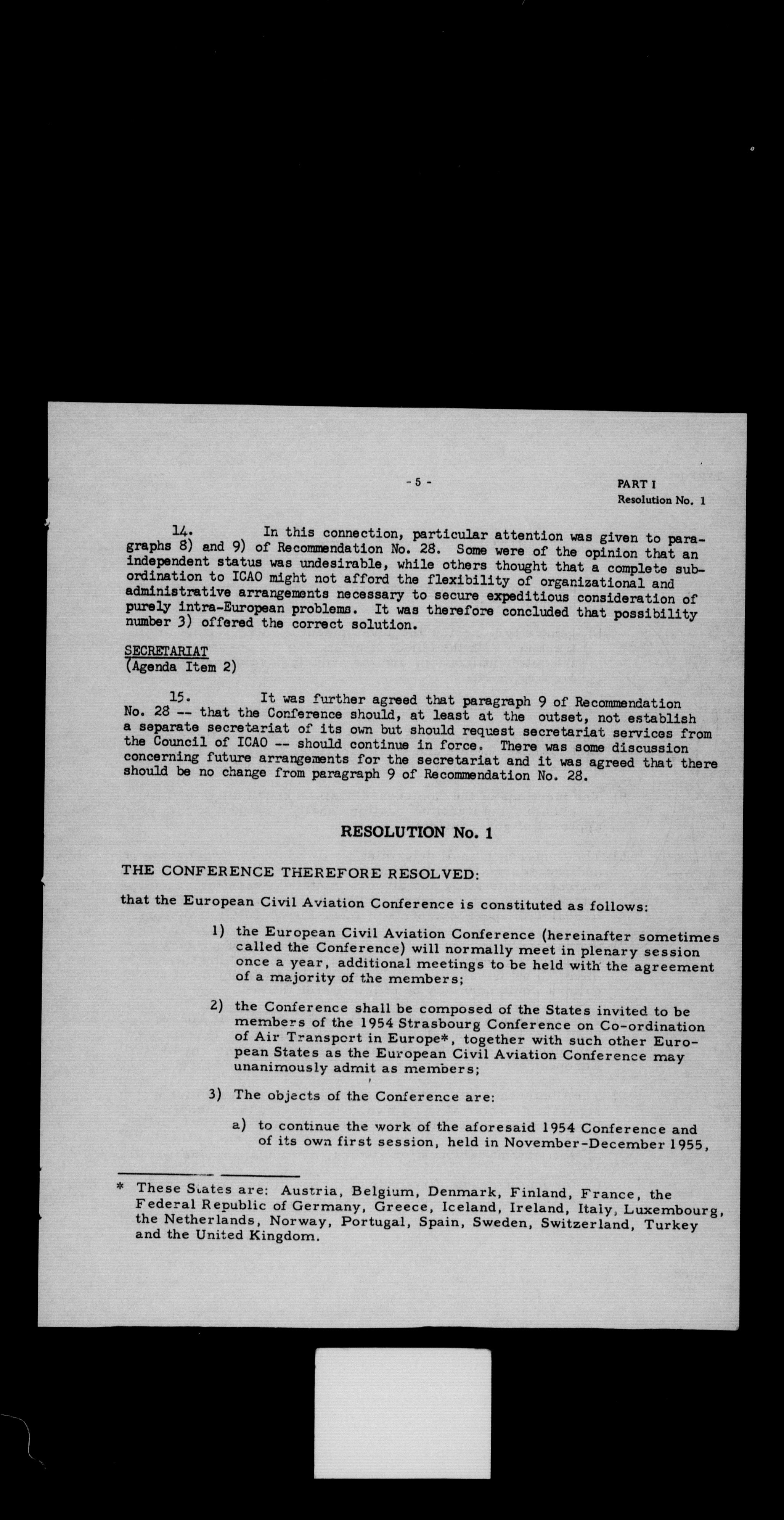 - 5 -

PART I
Resolution No. 1

14. In this connection, particular attention was given to paragraphs 8) and 9) of Recommendation No. 28. Some were of the opinion that an independent status was undesirable, while others thought that a complete subordination to ICAO might not afford the flexibility of organizational and administrative arrangements necessary to secure expeditious consideration of purely intra-European problems. It was therefore concluded that possibility number 3) offered the correct solution.

SECRETARIAT
(Agenda Item 2)

15. It was further agreed that paragraph 9 of Recommendation No. 28 -- that the Conference should, at least at the outset, not establish a separate secretariat of its own but should request secretariat services from the Council of ICAO -- should continue in force. There was some discussion concerning future arrangements for the secretariat and it was agreed that there should be no change from paragraph 9 of Recommendation No. 28.

RESOLUTION No. 1

THE CONFERENCE THEREFORE RESOLVED:

that the European Civil Aviation Conference is constituted as follows:

1) the European Civil Aviation Conference (hereinafter sometimes called the Conference) will normally meet in plenary session once a year, additional meetings to be held with the agreement of a majority of the members;

2) the Conference shall be composed of the States invited to be members of the 1954 Strasbourg Conference on Co-ordination of Air Transport in Europe*, together with such other European States as the European Civil Aviation Conference may unanimously admit as members;

3) The objects of the Conference are:

a) to continue the work of the aforesaid 1954 Conference and of its own first session, held in November-December 1955,

* These States are: Austria, Belgium, Denmark, Finland, France, the Federal Republic of Germany, Greece, Iceland, Ireland, Italy, Luxembourg, the Netherlands, Norway, Portugal, Spain, Sweden, Switzerland, Turkey and the United Kingdom.